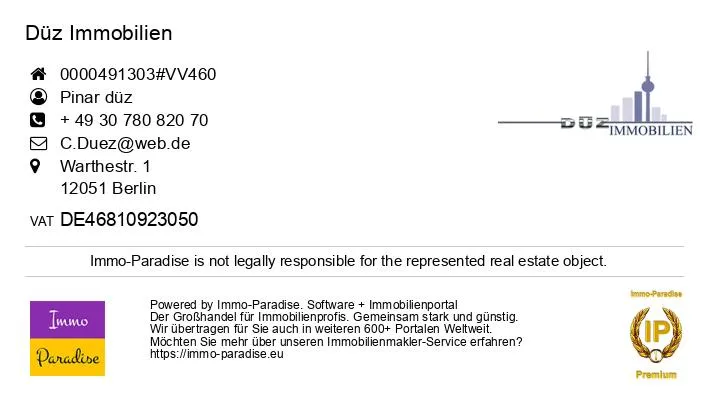 Düz Immobilien

0000491303#VV460
Pinar düz
+ 49 30 780 820 70
C.Duez@web.de
Warthestr. 1
12051 Berlin

VAT DE46810923050

DÜZ IMMOBILIEN

Immo-Paradise is not legally responsible for the represented real estate object.

Immo Paradise

Powered by Immo-Paradise. Software + Immobilienportal
Der Großhandel für Immobilienprofis. Gemeinsam stark und günstig.
Wir übertragen für Sie auch in weiteren 600+ Portalen Weltweit.
Möchten Sie mehr über unseren Immobilienmakler-Service erfahren?
https://immo-paradise.eu

Immo-Paradise
IP
Premium